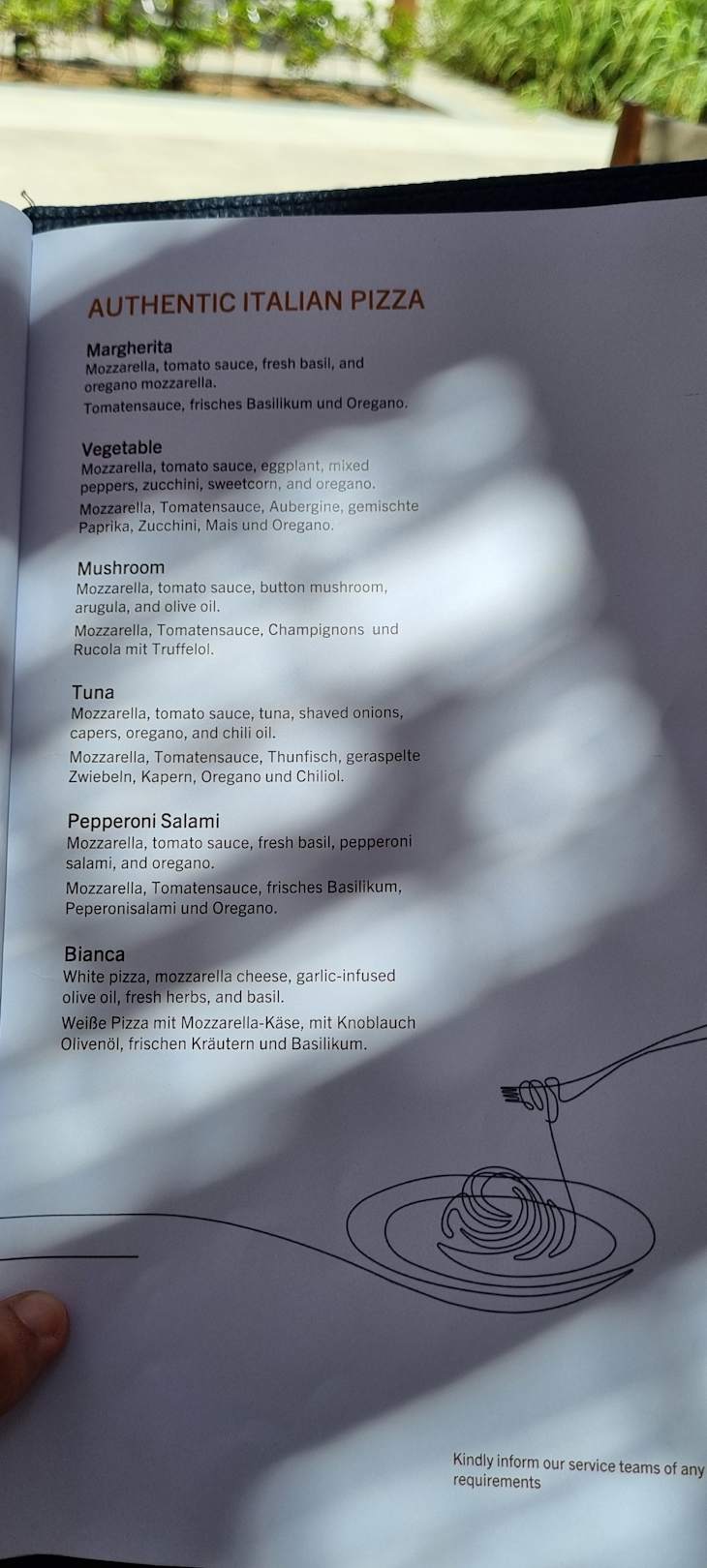 AUTHENTIC ITALIAN PIZZA

Margherita
Mozzarella, tomato sauce, fresh basil, and oregano mozzarella.
Tomatensauce, frisches Basilikum und Oregano.

Vegetable
Mozzarella, tomato sauce, eggplant, mixed peppers, zucchini, sweetcorn, and oregano.
Mozzarella, Tomatensauce, Aubergine, gemischte Paprika, Zucchini, Mais und Oregano.

Mushroom
Mozzarella, tomato sauce, button mushroom, arugula, and olive oil.
Mozzarella, Tomatensauce, Champignons und Rucola mit Truffelol.

Tuna
Mozzarella, tomato sauce, tuna, shaved onions, capers, oregano, and chili oil.
Mozzarella, Tomatensauce, Thunfisch, geraspelte Zwiebeln, Kapern, Oregano und Chiliol.

Pepperoni Salami
Mozzarella, tomato sauce, fresh basil, pepperoni salami, and oregano.
Mozzarella, Tomatensauce, frisches Basilikum, Peperonisalami und Oregano.

Bianca
White pizza, mozzarella cheese, garlic-infused olive oil, fresh herbs, and basil.
Weiße Pizza mit Mozzarella-Käse, mit Knoblauch Olivenöl, frischen Kräutern und Basilikum.

Kindly inform our service teams of any requirements